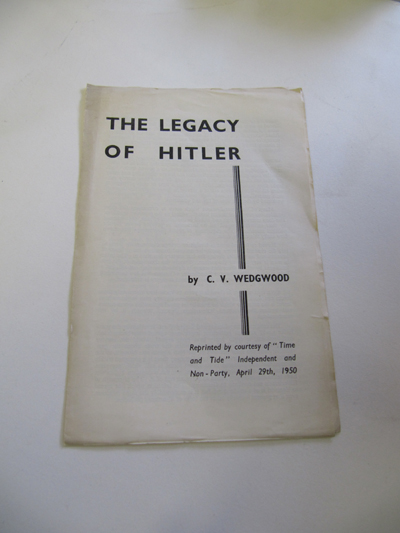 THE LEGACY
OF HITLER

by C. V. WEDGWOOD

Reprinted by courtesy of "Time and Tide" Independent and Non-Party, April 29th, 1950